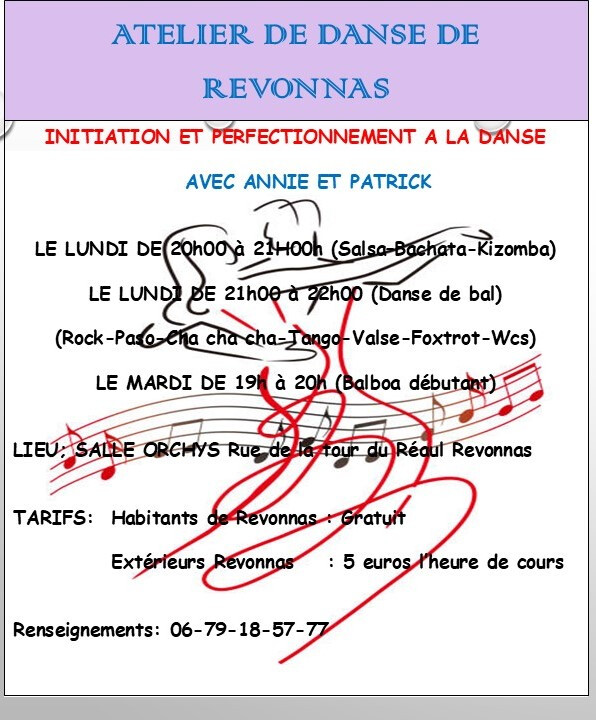 ATELIER DE DANSE DE REVONNAS

INITIATION ET PERFECTIONNEMENT A LA DANSE

AVEC ANNIE ET PATRICK

LE LUNDI DE 20h00 à 21H00h (Salsa-Bachata-Kizomba)

LE LUNDI DE 21h00 à 22h00 (Danse de bal)

(Rock-Paso-Cha cha cha-Tango-Valse-Foxtrot-Wcs)

LE MARDI DE 19h à 20h (Balboa débutant)

LIEU: SALLE ORCHYS Rue de la tour du Réaul Revonnas

TARIFS: Habitants de Revonnas : Gratuit

Extérieurs Revonnas : 5 euros l'heure de cours

Renseignements: 06-79-18-57-77